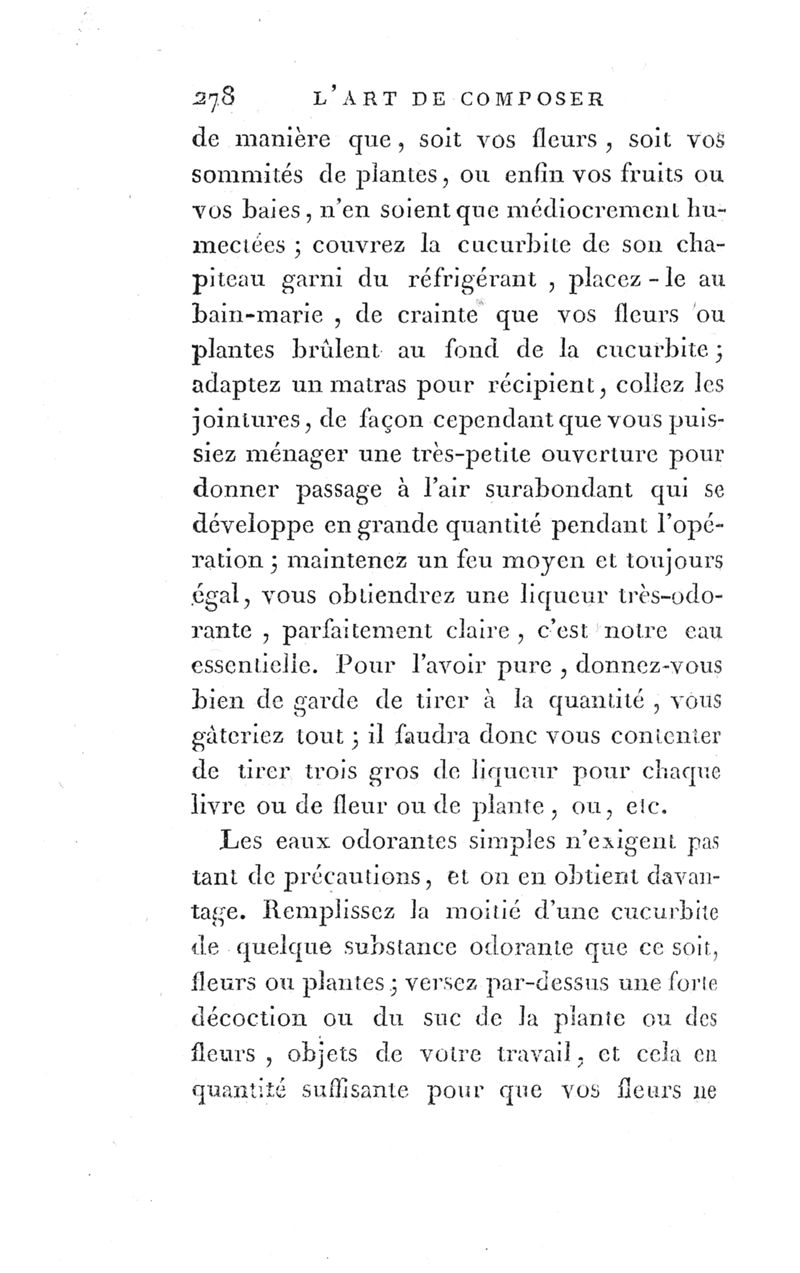 278 L'ART DE COMPOSER

de manière que, soit vos fleurs, soit vos sommités de plantes, ou enfin vos fruits ou vos baies, n'en soient que médiocrement humectées ; couvrez la cucurbite de son chapiteau garni du réfrigérant, placez-le au bain-marie, de crainte que vos fleurs ou plantes brûlent au fond de la cucurbite ; adaptez un matras pour récipient, collez les jointures, de façon cependant que vous puissiez ménager une très-petite ouverture pour donner passage à l'air surabondant qui se développe en grande quantité pendant l'opération ; maintenez un feu moyen et toujours égal, vous obtiendrez une liqueur très-odorante, parfaitement claire, c'est notre eau essentielle. Pour l'avoir pure, donnez-vous bien de garde de tirer à la quantité, vous gâteriez tout ; il faudra donc vous contenter de tirer trois gros de liqueur pour chaque livre ou de fleur ou de plante, ou, etc.

Les eaux odorantes simples n'exigent pas tant de précautions, et on en obtient davantage. Remplissez la moitié d'une cucurbite de quelque substance odorante que ce soit, fleurs ou plantes ; versez par-dessus une forte décoction ou du suc de la plante ou des fleurs, objets de votre travail, et cela en quantité suffisante pour que vos fleurs ne